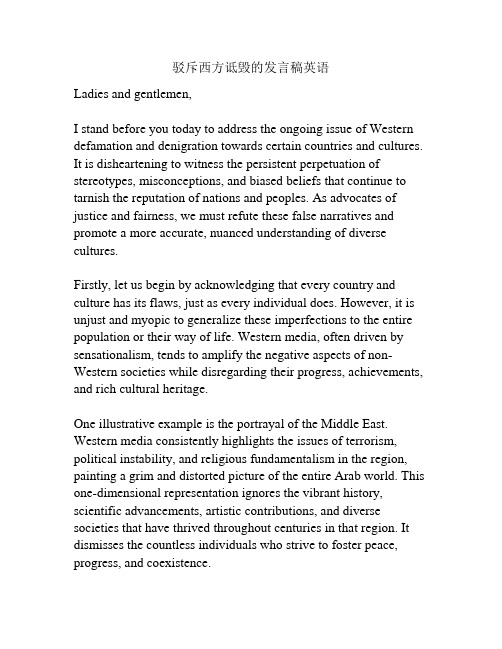 驳斥西方诋毁的发言稿英语

Ladies and gentlemen,

I stand before you today to address the ongoing issue of Western defamation and denigration towards certain countries and cultures. It is disheartening to witness the persistent perpetuation of stereotypes, misconceptions, and biased beliefs that continue to tarnish the reputation of nations and peoples. As advocates of justice and fairness, we must refute these false narratives and promote a more accurate, nuanced understanding of diverse cultures.

Firstly, let us begin by acknowledging that every country and culture has its flaws, just as every individual does. However, it is unjust and myopic to generalize these imperfections to the entire population or their way of life. Western media, often driven by sensationalism, tends to amplify the negative aspects of non-Western societies while disregarding their progress, achievements, and rich cultural heritage.

One illustrative example is the portrayal of the Middle East. Western media consistently highlights the issues of terrorism, political instability, and religious fundamentalism in the region, painting a grim and distorted picture of the entire Arab world. This one-dimensional representation ignores the vibrant history, scientific advancements, artistic contributions, and diverse societies that have thrived throughout centuries in that region. It dismisses the countless individuals who strive to foster peace, progress, and coexistence.